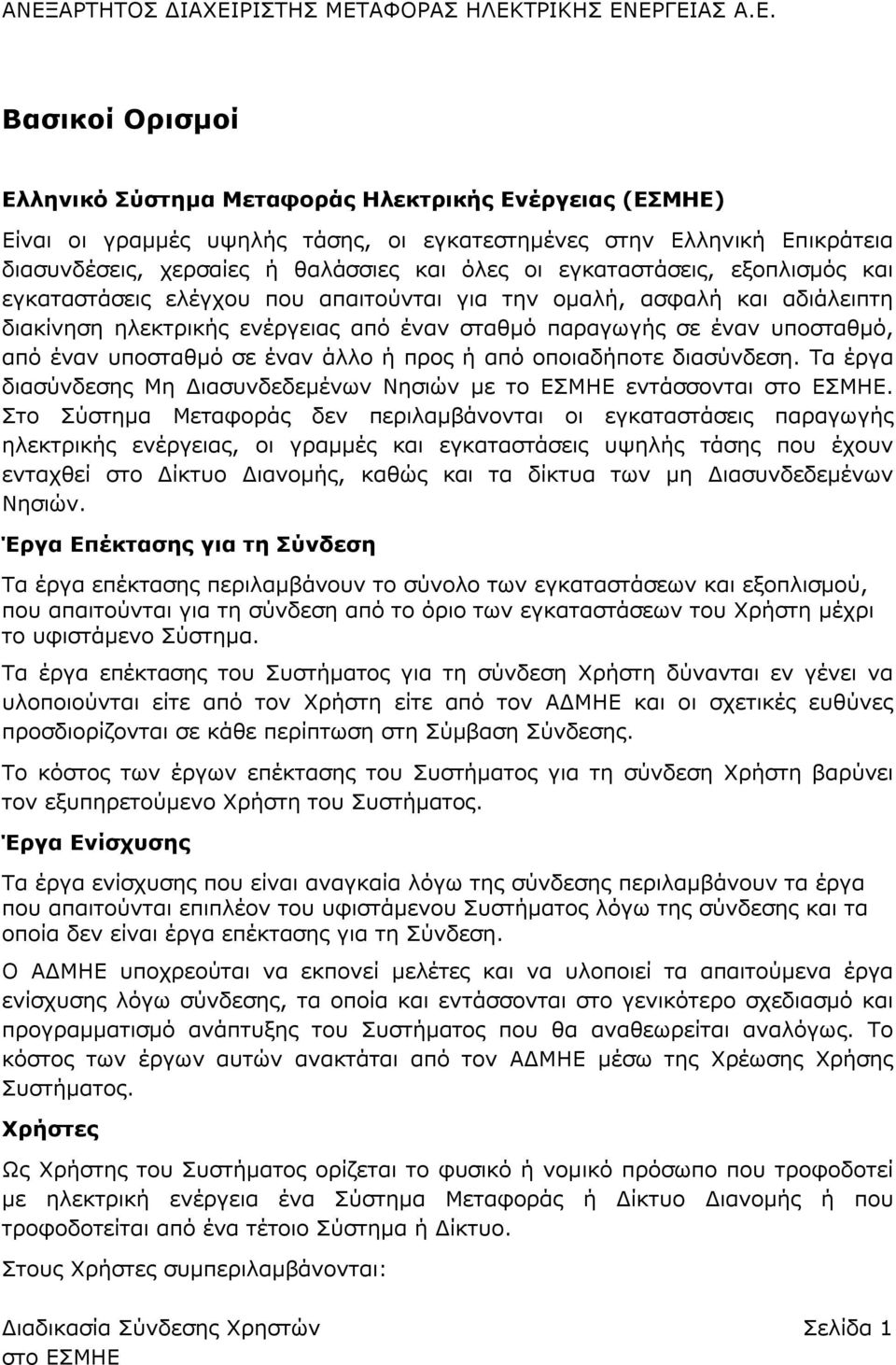 ΑΝΕΞΑΡΤΗΤΟΣ ΔΙΑΧΕΙΡΙΣΤΗΣ ΜΕΤΑΦΟΡΑΣ ΗΛΕΚΤΡΙΚΗΣ ΕΝΕΡΓΕΙΑΣ Α.Ε.

Βασικοί Ορισμοί

Ελληνικό Σύστημα Μεταφοράς Ηλεκτρικής Ενέργειας (ΕΣΜΗΕ)

Είναι οι γραμμές υψηλής τάσης, οι εγκατεστημένες στην Ελληνική Επικράτεια διασυνδέσεις, χερσαίες ή θαλάσσιες και όλες οι εγκαταστάσεις, εξοπλισμός και εγκαταστάσεις ελέγχου που απαιτούνται για την ομαλή, ασφαλή και αδιάλειπτη διακίνηση ηλεκτρικής ενέργειας από έναν σταθμό παραγωγής σε έναν υποσταθμό, από έναν υποσταθμό σε έναν άλλο ή προς ή από οποιαδήποτε διασύνδεση. Τα έργα διασύνδεσης Μη Διασυνδεδεμένων Νησιών με το ΕΣΜΗΕ εντάσσονται στο ΕΣΜΗΕ. Στο Σύστημα Μεταφοράς δεν περιλαμβάνονται οι εγκαταστάσεις παραγωγής ηλεκτρικής ενέργειας, οι γραμμές και εγκαταστάσεις υψηλής τάσης που έχουν ενταχθεί στο Δίκτυο Διανομής, καθώς και τα δίκτυα των μη Διασυνδεδεμένων Νησιών.

Έργα Επέκτασης για τη Σύνδεση

Τα έργα επέκτασης περιλαμβάνουν το σύνολο των εγκαταστάσεων και εξοπλισμού, που απαιτούνται για τη σύνδεση από το όριο των εγκαταστάσεων του Χρήστη μέχρι το υφιστάμενο Σύστημα.

Τα έργα επέκτασης του Συστήματος για τη σύνδεση Χρήστη δύνανται εν γένει να υλοποιούνται είτε από τον Χρήστη είτε από τον ΑΔΜΗΕ και οι σχετικές ευθύνες προσδιορίζονται σε κάθε περίπτωση στη Σύμβαση Σύνδεσης.

Το κόστος των έργων επέκτασης του Συστήματος για τη σύνδεση Χρήστη βαρύνει τον εξυπηρετούμενο Χρήστη του Συστήματος.

Έργα Ενίσχυσης

Τα έργα ενίσχυσης που είναι αναγκαία λόγω της σύνδεσης περιλαμβάνουν τα έργα που απαιτούνται επιπλέον του υφιστάμενου Συστήματος λόγω της σύνδεσης και τα οποία δεν είναι έργα επέκτασης για τη Σύνδεση.

Ο ΑΔΜΗΕ υποχρεούται να εκπονεί μελέτες και να υλοποιεί τα απαιτούμενα έργα ενίσχυσης λόγω σύνδεσης, τα οποία και εντάσσονται στο γενικότερο σχεδιασμό και προγραμματισμό ανάπτυξης του Συστήματος που θα αναθεωρείται αναλόγως. Το κόστος των έργων αυτών ανακτάται από τον ΑΔΜΗΕ μέσω της Χρέωσης Χρήσης Συστήματος.

Χρήστες

Ως Χρήστης του Συστήματος ορίζεται το φυσικό ή νομικό πρόσωπο που τροφοδοτεί με ηλεκτρική ενέργεια ένα Σύστημα Μεταφοράς ή Δίκτυο Διανομής ή που τροφοδοτείται από ένα τέτοιο Σύστημα ή Δίκτυο.

Στους Χρήστες συμπεριλαμβάνονται:

Διαδικασία Σύνδεσης Χρηστών στο ΕΣΜΗΕ Σελίδα 1